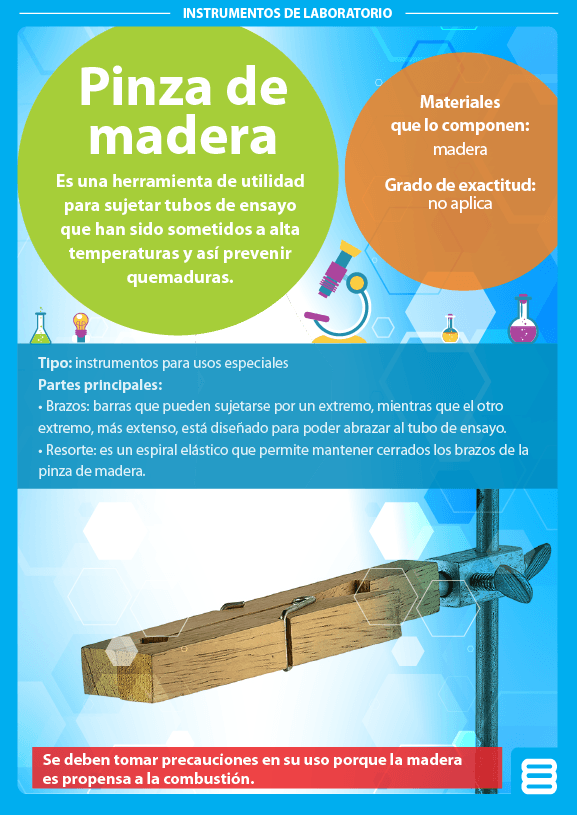 INSTRUMENTOS DE LABORATORIO

Pinza de madera

Es una herramienta de utilidad para sujetar tubos de ensayo que han sido sometidos a alta temperaturas y así prevenir quemaduras.

Materiales que lo componen:
madera

Grado de exactitud:
no aplica

Tipo: instrumentos para usos especiales
Partes principales:
• Brazos: barras que pueden sujetarse por un extremo, mientras que el otro extremo, más extenso, está diseñado para poder abrazar al tubo de ensayo.
• Resorte: es un espiral elástico que permite mantener cerrados los brazos de la pinza de madera.

Se deben tomar precauciones en su uso porque la madera es propensa a la combustión.